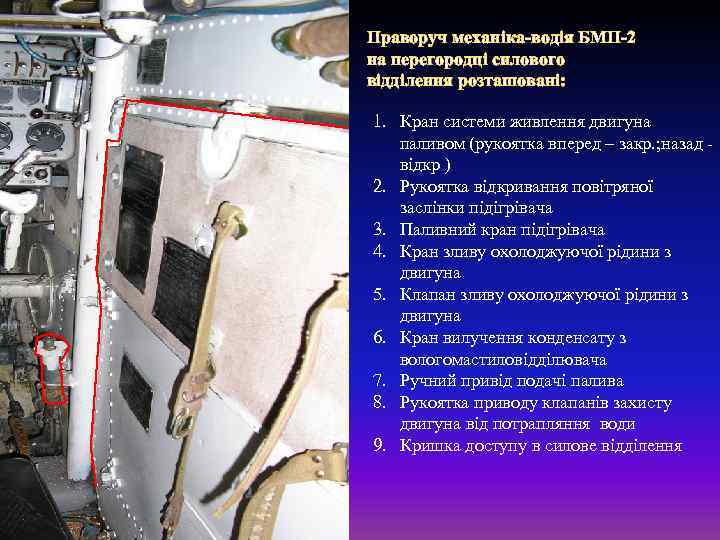 Праворуч механіка-водія БМП-2 на перегородці силового відділення розташовані:

1. Кран системи живлення двигуна паливом (рукоятка вперед – закр.;назад - відкр )
2. Рукоятка відкривання повітряної заслінки підігрівача
3. Паливний кран підігрівача
4. Кран зливу охолоджуючої рідини з двигуна
5. Клапан зливу охолоджуючої рідини з двигуна
6. Кран вилучення конденсату з вологомастиловідділювача
7. Ручний привід подачі палива
8. Рукоятка приводу клапанів захисту двигуна від потрапляння води
9. Кришка доступу в силове відділення